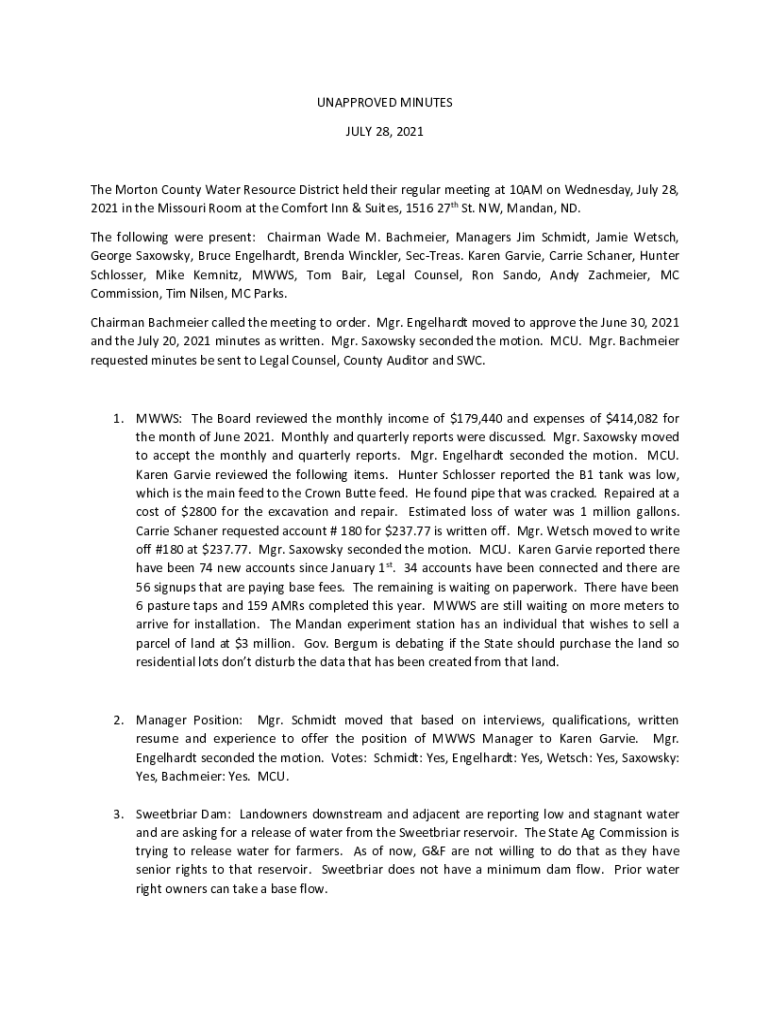 UNAPPROVED MINUTES

JULY 28, 2021

The Morton County Water Resource District held their regular meeting at 10AM on Wednesday, July 28, 2021 in the Missouri Room at the Comfort Inn & Suites, 1516 27$^{th}$ St. NW, Mandan, ND.

The following were present: Chairman Wade M. Bachmeier, Managers Jim Schmidt, Jamie Wetsch, George Saxowsky, Bruce Engelhardt, Brenda Winckler, Sec-Treas. Karen Garvie, Carrie Schaner, Hunter Schlosser, Mike Kemnitz, MWWS, Tom Bair, Legal Counsel, Ron Sando, Andy Zachmeier, MC Commission, Tim Nilsen, MC Parks.

Chairman Bachmeier called the meeting to order. Mgr. Engelhardt moved to approve the June 30, 2021 and the July 20, 2021 minutes as written. Mgr. Saxowsky seconded the motion. MCU. Mgr. Bachmeier requested minutes be sent to Legal Counsel, County Auditor and SWC.

1. MWWS: The Board reviewed the monthly income of \$179,440 and expenses of \$414,082 for the month of June 2021. Monthly and quarterly reports were discussed. Mgr. Saxowsky moved to accept the monthly and quarterly reports. Mgr. Engelhardt seconded the motion. MCU. Karen Garvie reviewed the following items. Hunter Schlosser reported the B1 tank was low, which is the main feed to the Crown Butte feed. He found pipe that was cracked. Repaired at a cost of \$2800 for the excavation and repair. Estimated loss of water was 1 million gallons. Carrie Schaner requested account # 180 for \$237.77 is written off. Mgr. Wetsch moved to write off #180 at \$237.77. Mgr. Saxowsky seconded the motion. MCU. Karen Garvie reported there have been 74 new accounts since January 1$^{st}$. 34 accounts have been connected and there are 56 signups that are paying base fees. The remaining is waiting on paperwork. There have been 6 pasture taps and 159 AMRs completed this year. MWWS are still waiting on more meters to arrive for installation. The Mandan experiment station has an individual that wishes to sell a parcel of land at \$3 million. Gov. Bergum is debating if the State should purchase the land so residential lots don't disturb the data that has been created from that land.

2. Manager Position: Mgr. Schmidt moved that based on interviews, qualifications, written resume and experience to offer the position of MWWS Manager to Karen Garvie. Mgr. Engelhardt seconded the motion. Votes: Schmidt: Yes, Engelhardt: Yes, Wetsch: Yes, Saxowsky: Yes, Bachmeier: Yes. MCU.

3. Sweetbriar Dam: Landowners downstream and adjacent are reporting low and stagnant water and are asking for a release of water from the Sweetbriar reservoir. The State Ag Commission is trying to release water for farmers. As of now, G&F are not willing to do that as they have senior rights to that reservoir. Sweetbriar does not have a minimum dam flow. Prior water right owners can take a base flow.